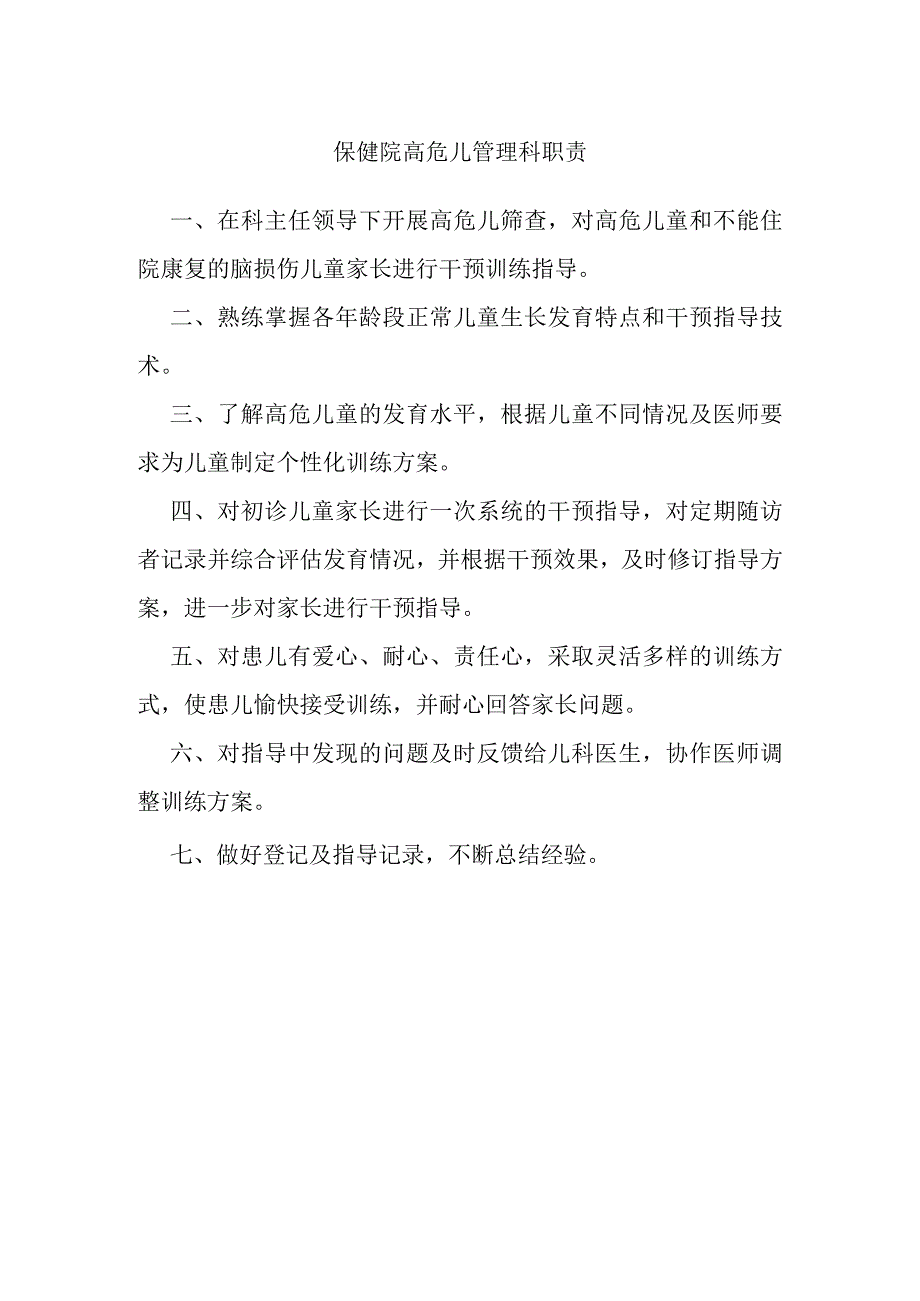 保健院高危儿管理科职责

一、在科主任领导下开展高危儿筛查，对高危儿童和不能住院康复的脑损伤儿童家长进行干预训练指导。

二、熟练掌握各年龄段正常儿童生长发育特点和干预指导技术。

三、了解高危儿童的发育水平，根据儿童不同情况及医师要求为儿童制定个性化训练方案。

四、对初诊儿童家长进行一次系统的干预指导，对定期随访者记录并综合评估发育情况，并根据干预效果，及时修订指导方案，进一步对家长进行干预指导。

五、对患儿有爱心、耐心、责任心，采取灵活多样的训练方式，使患儿愉快接受训练，并耐心回答家长问题。

六、对指导中发现的问题及时反馈给儿科医生，协作医师调整训练方案。

七、做好登记及指导记录，不断总结经验。